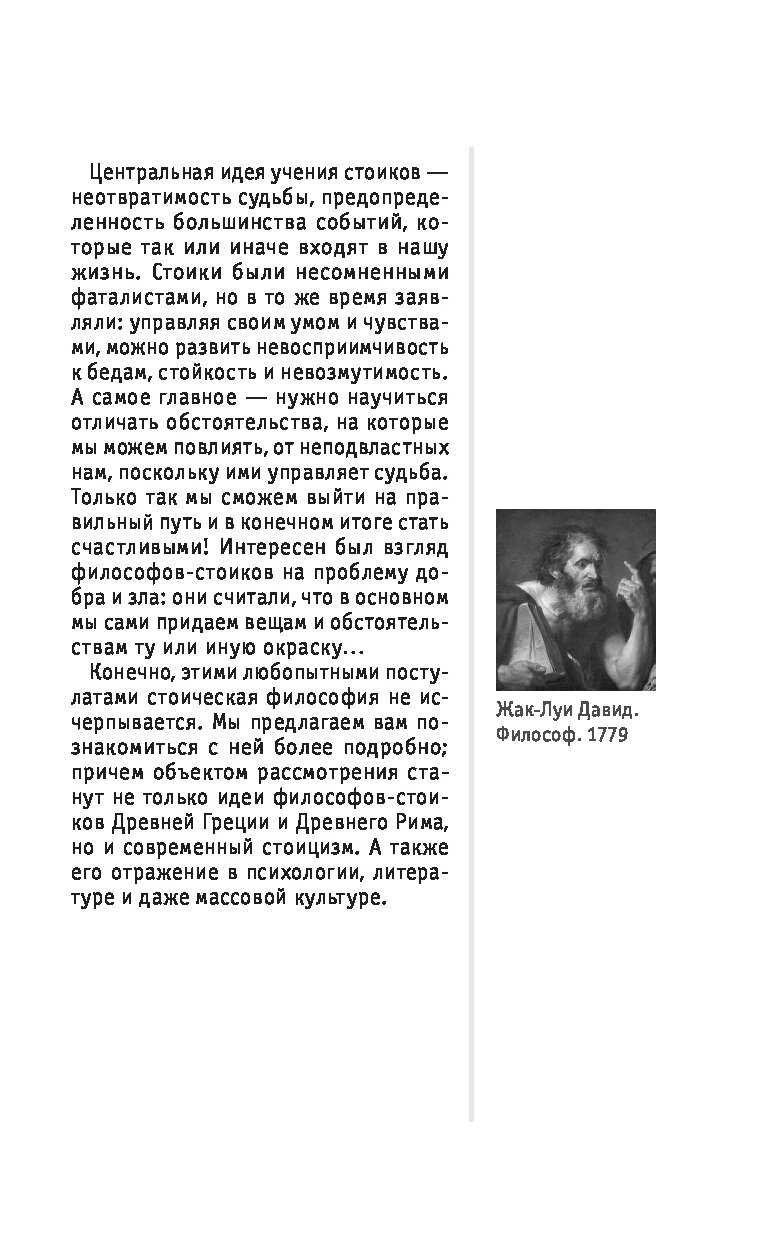 Центральная идея учения стоиков — неотвратимость судьбы, предопределенность большинства событий, которые так или иначе входят в нашу жизнь. Стоики были несомненными фаталистами, но в то же время заявляли: управляя своим умом и чувствами, можно развить невосприимчивость к бедам, стойкость и невозмутимость. А самое главное — нужно научиться отличать обстоятельства, на которые мы можем повлиять, от неподвластных нам, поскольку ими управляет судьба. Только так мы сможем выйти на правильный путь и в конечном итоге стать счастливыми! Интересен был взгляд философов-стоиков на проблему добра и зла: они считали, что в основном мы сами придаем вещам и обстоятельствам ту или иную окраску...

Конечно, этими любопытными постулатами стоическая философия не исчерпывается. Мы предлагаем вам познакомиться с ней более подробно; причем объектом рассмотрения станут не только идеи философов-стоиков Древней Греции и Древнего Рима, но и современный стоицизм. А также его отражение в психологии, литературе и даже массовой культуре.

Жак-Луи Давид. Философ. 1779